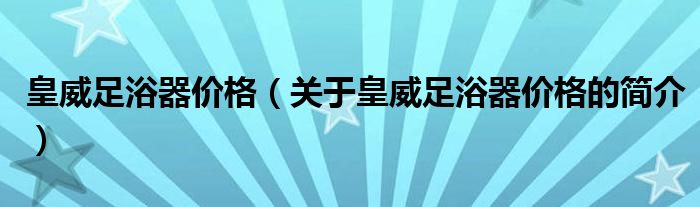 皇威足浴器价格（关于皇威足浴器价格的简介）